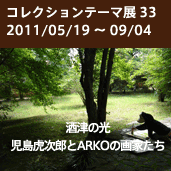 コレクションテーマ展 33
2011/05/19 ~ 09/04

酒津の光
児島虎次郎とARKOの画家たち